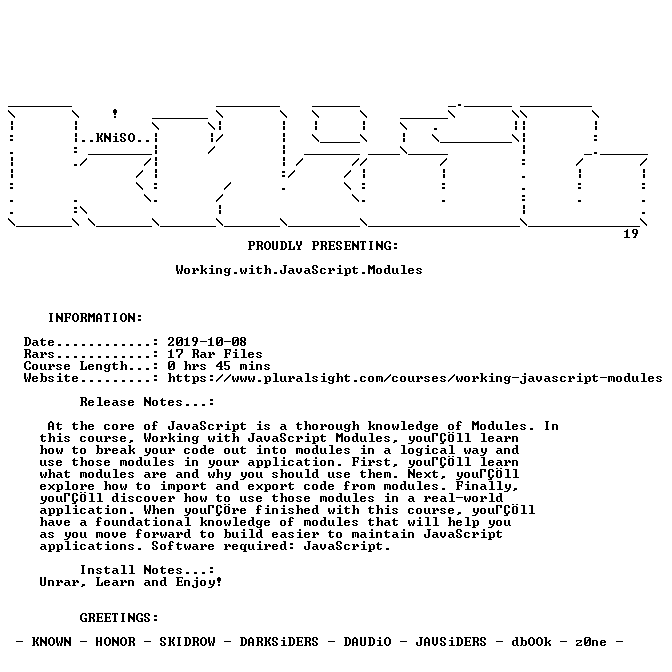 ..KNiSO..

19

PROUDLY PRESENTING:

Working.with.JavaScript.Modules

INFORMATION:

Date............: 2019-10-08
Rars............: 17 Rar Files
Course Length...: 0 hrs 45 mins
Website.........: https://www.pluralsight.com/courses/working-javascript-modules

Release Notes...:

At the core of JavaScript is a thorough knowledge of Modules. In this course, Working with JavaScript Modules, youΓÇÖll learn how to break your code out into modules in a logical way and use those modules in your application. First, youΓÇÖll learn what modules are and why you should use them. Next, youΓÇÖll explore how to import and export code from modules. Finally, youΓÇÖll discover how to use those modules in a real-world application. When youΓÇÖre finished with this course, youΓÇÖll have a foundational knowledge of modules that will help you as you move forward to build easier to maintain JavaScript applications. Software required: JavaScript.

Install Notes...:
Unrar, Learn and Enjoy!

GREETINGS:

- KNOWN - HONOR - SKIDROW - DARKSiDERS - DAUDiO - JAVSiDERS - dbOOk - z0ne -